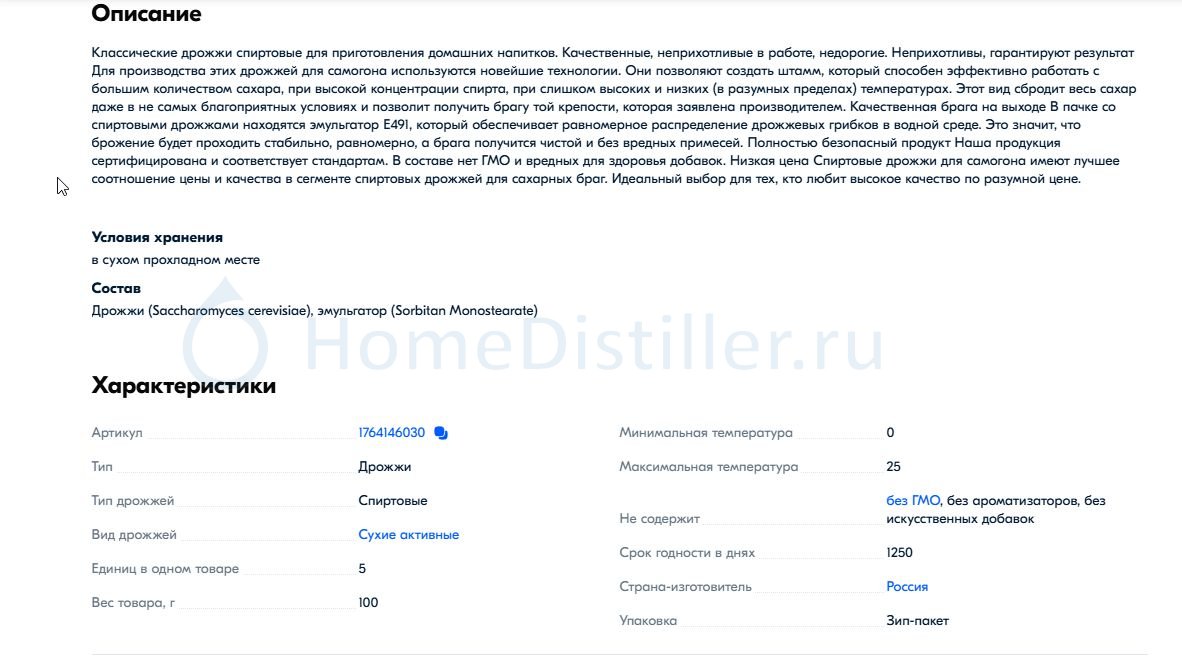 Описание

Классические дрожжи спиртовые для приготовления домашних напитков. Качественные, неприхотливые в работе, недорогие. Неприхотливы, гарантируют результат Для производства этих дрожжей для самогона используются новейшие технологии. Они позволяют создать штамм, который способен эффективно работать с большим количеством сахара, при высокой концентрации спирта, при слишком высоких и низких (в разумных пределах) температурах. Этот вид сбродит весь сахар даже в не самых благоприятных условиях и позволит получить брагу той крепости, которая заявлена производителем. Качественная брага на выходе В пачке со спиртовыми дрожжами находятся эмульгатор Е491, который обеспечивает равномерное распределение дрожжевых грибков в водной среде. Это значит, что брожение будет проходить стабильно, равномерно, а брага получится чистой и без вредных примесей. Полностью безопасный продукт Наша продукция сертифицирована и соответствует стандартам. В составе нет ГМО и вредных для здоровья добавок. Низкая цена Спиртовые дрожжи для самогона имеют лучшее соотношение цены и качества в сегменте спиртовых дрожжей для сахарных браг. Идеальный выбор для тех, кто любит высокое качество по разумной цене.

Условия хранения
в сухом прохладном месте

Состав
Дрожжи (Saccharomyces cerevisiae), эмульгатор (Sorbitan Monostearate)

HomeDistiller.ru

Характеристики

| Артикул | 1764146030 |
|---|---|
| Тип | Дрожжи |
| Тип дрожжей | Спиртовые |
| Вид дрожжей | Сухие активные |
| Единиц в одном товаре | 5 |
| Вес товара, г | 100 |

| Минимальная температура | 0 |
|---|---|
| Максимальная температура | 25 |
| Не содержит | без ГМО, без ароматизаторов, без искусственных добавок |
| Срок годности в днях | 1250 |
| Страна-изготовитель | Россия |
| Упаковка | Зип-пакет |